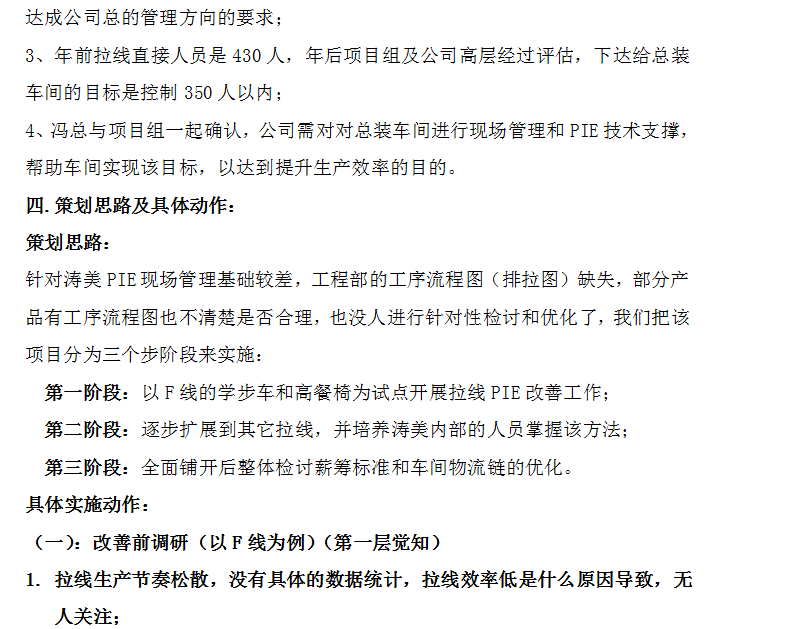 达成公司总的管理方向的要求；

3、年前拉线直接人员是 430 人，年后项目组及公司高层经过评估，下达给总装车间的目标是控制 350 人以内；

4、冯总与项目组一起确认，公司需对对总装车间进行现场管理和 PIE 技术支撑，帮助车间实现该目标，以达到提升生产效率的目的。

四. 策划思路及具体动作：

策划思路：

针对涛美 PIE 现场管理基础较差，工程部的工序流程图（排拉图）缺失，部分产品有工序流程图也不清楚是否合理，也没人进行针对性检讨和优化了，我们把该项目分为三个步阶段来实施：

第一阶段：以 F 线的学步车和高餐椅为试点开展拉线 PIE 改善工作；

第二阶段：逐步扩展到其它拉线，并培养涛美内部的人员掌握该方法；

第三阶段：全面铺开后整体检讨薪筹标准和车间物流链的优化。

具体实施动作：

（一）：改善前调研（以 F 线为例）（第一层觉知）

1. 拉线生产节奏松散，没有具体的数据统计，拉线效率低是什么原因导致，无人关注；